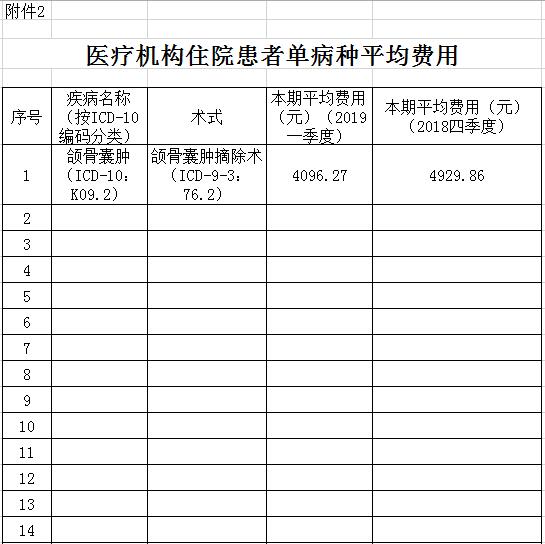 附件2

医疗机构住院患者单病种平均费用

| 序号 | 疾病名称（按ICD-10编码分类） | 术式 | 本期平均费用（元）（2019一季度） | 本期平均费用（元）（2018四季度） |
|---|---|---|---|---|
| 1 | 颌骨囊肿（ICD-10：K09.2） | 颌骨囊肿摘除术（ICD-9-3：76.2） | 4096.27 | 4929.86 |
| 2 | | | | |
| 3 | | | | |
| 4 | | | | |
| 5 | | | | |
| 6 | | | | |
| 7 | | | | |
| 8 | | | | |
| 9 | | | | |
| 10 | | | | |
| 11 | | | | |
| 12 | | | | |
| 13 | | | | |
| 14 | | | | |